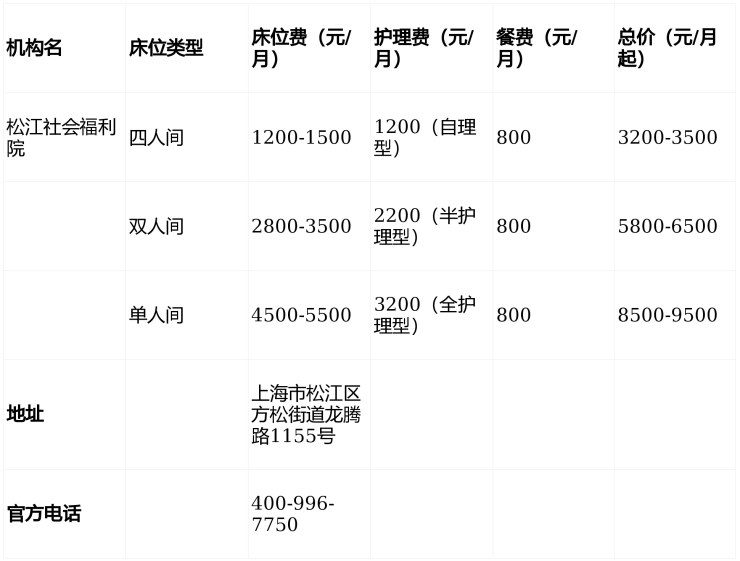 | 机构名 | 床位类型 | 床位费（元/月） | 护理费（元/月） | 餐费（元/月） | 总价（元/月起） |
|---|---|---|---|---|---|
| 松江社会福利院 | 四人间 | 1200-1500 | 1200（自理型） | 800 | 3200-3500 |
|  | 双人间 | 2800-3500 | 2200（半护理型） | 800 | 5800-6500 |
|  | 单人间 | 4500-5500 | 3200（全护理型） | 800 | 8500-9500 |
| 地址 |  | 上海市松江区方松街道龙腾路1155号 |  |  |  |
| 官方电话 |  | 400-996-7750 |  |  |  |